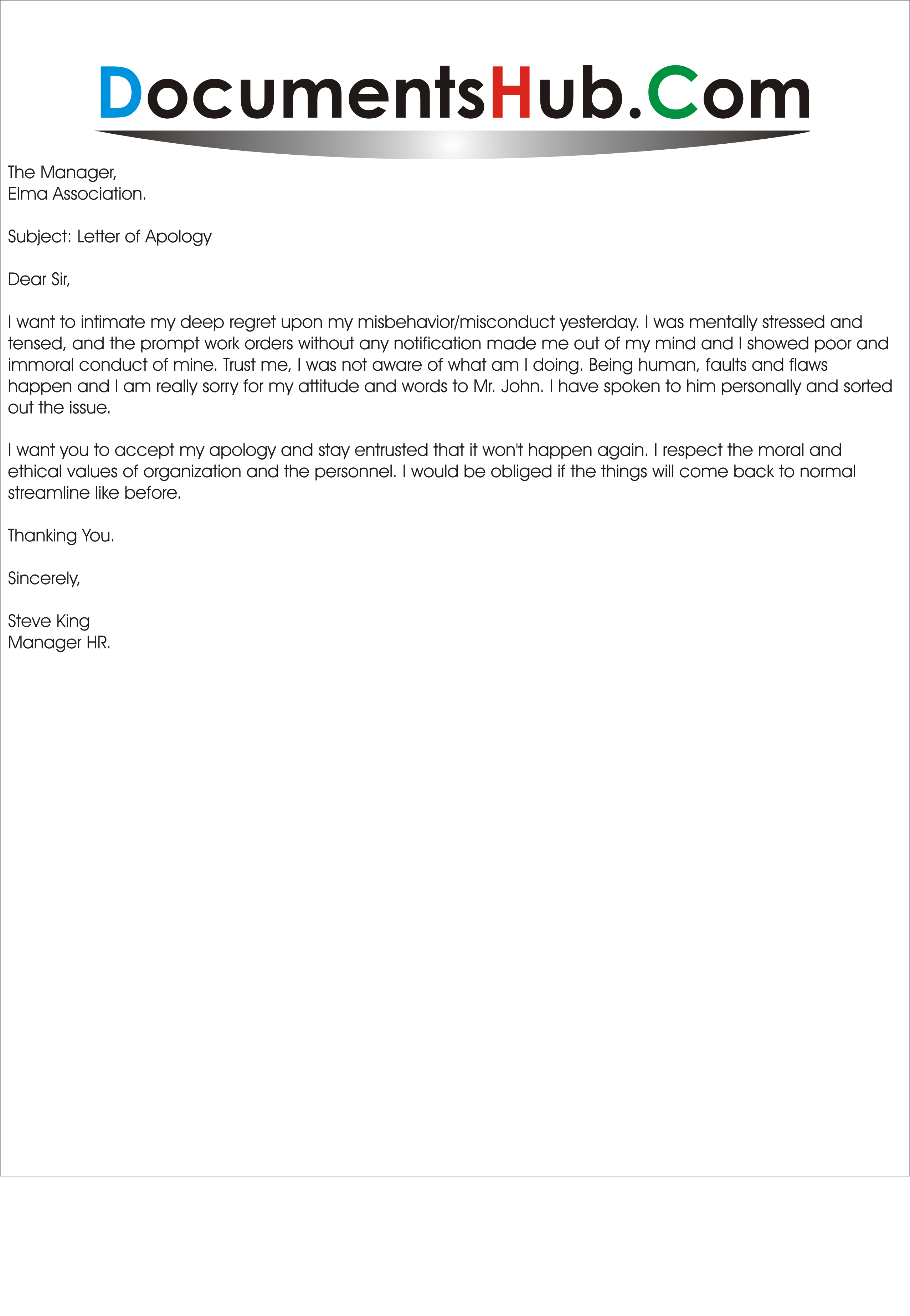 DocumentsHub.Com

The Manager,
Elma Association.

Subject: Letter of Apology

Dear Sir,

I want to intimate my deep regret upon my misbehavior/misconduct yesterday. I was mentally stressed and tensed, and the prompt work orders without any notification made me out of my mind and I showed poor and immoral conduct of mine. Trust me, I was not aware of what am I doing. Being human, faults and flaws happen and I am really sorry for my attitude and words to Mr. John. I have spoken to him personally and sorted out the issue.

I want you to accept my apology and stay entrusted that it won't happen again. I respect the moral and ethical values of organization and the personnel. I would be obliged if the things will come back to normal streamline like before.

Thanking You.

Sincerely,

Steve King
Manager HR.